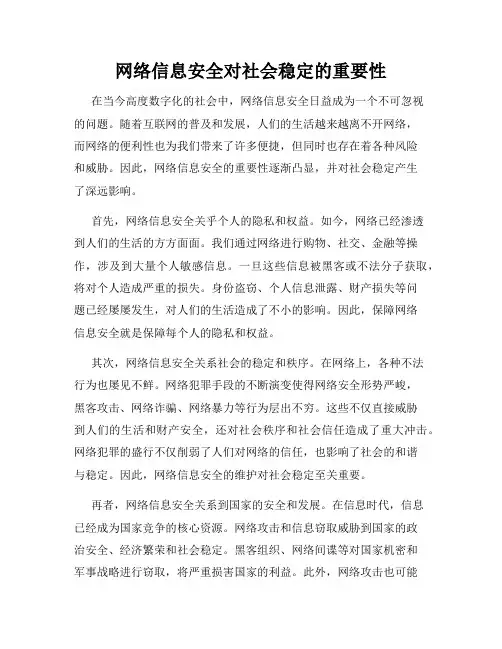 网络信息安全对社会稳定的重要性

在当今高度数字化的社会中，网络信息安全日益成为一个不可忽视的问题。随着互联网的普及和发展，人们的生活越来越离不开网络，而网络的便利性也为我们带来了许多便捷，但同时也存在着各种风险和威胁。因此，网络信息安全的重要性逐渐凸显，并对社会稳定产生了深远影响。

首先，网络信息安全关乎个人的隐私和权益。如今，网络已经渗透到人们的生活的方方面面。我们通过网络进行购物、社交、金融等操作，涉及到大量个人敏感信息。一旦这些信息被黑客或不法分子获取，将对个人造成严重的损失。身份盗窃、个人信息泄露、财产损失等问题已经屡屡发生，对人们的生活造成了不小的影响。因此，保障网络信息安全就是保障每个人的隐私和权益。

其次，网络信息安全关系社会的稳定和秩序。在网络上，各种不法行为也屡见不鲜。网络犯罪手段的不断演变使得网络安全形势严峻，黑客攻击、网络诈骗、网络暴力等行为层出不穷。这些不仅直接威胁到人们的生活和财产安全，还对社会秩序和社会信任造成了重大冲击。网络犯罪的盛行不仅削弱了人们对网络的信任，也影响了社会的和谐与稳定。因此，网络信息安全的维护对社会稳定至关重要。

再者，网络信息安全关系到国家的安全和发展。在信息时代，信息已经成为国家竞争的核心资源。网络攻击和信息窃取威胁到国家的政治安全、经济繁荣和社会稳定。黑客组织、网络间谍等对国家机密和军事战略进行窃取，将严重损害国家的利益。此外，网络攻击也可能